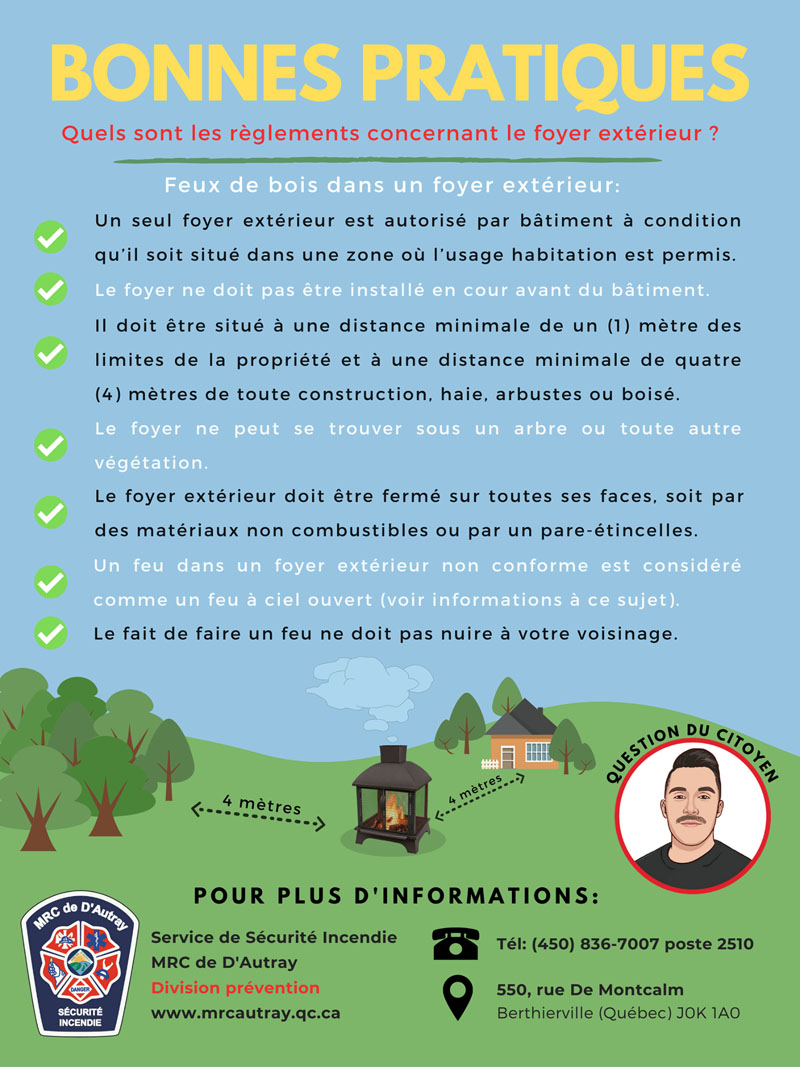 BONNES PRATIQUES

Quels sont les règlements concernant le foyer extérieur ?

Feux de bois dans un foyer extérieur:

Un seul foyer extérieur est autorisé par bâtiment à condition qu'il soit situé dans une zone où l'usage habitation est permis.

Le foyer ne doit pas être installé en cour avant du bâtiment.

Il doit être situé à une distance minimale de un (1) mètre des limites de la propriété et à une distance minimale de quatre (4) mètres de toute construction, haie, arbustes ou boisé.

Le foyer ne peut se trouver sous un arbre ou toute autre végétation.

Le foyer extérieur doit être fermé sur toutes ses faces, soit par des matériaux non combustibles ou par un pare-étincelles.

Un feu dans un foyer extérieur non conforme est considéré comme un feu à ciel ouvert (voir informations à ce sujet).

Le fait de faire un feu ne doit pas nuire à votre voisinage.

4 mètres

4 mètres

QUESTION DU CITOYEN

POUR PLUS D'INFORMATIONS:

MRC de D'Autray
DANGER
SÉCURITÉ INCENDIE

Service de Sécurité Incendie
MRC de D'Autray
Division prévention
www.mrcautray.qc.ca

Tél: (450) 836-7007 poste 2510

550, rue De Montcalm
Berthierville (Québec) J0K 1A0